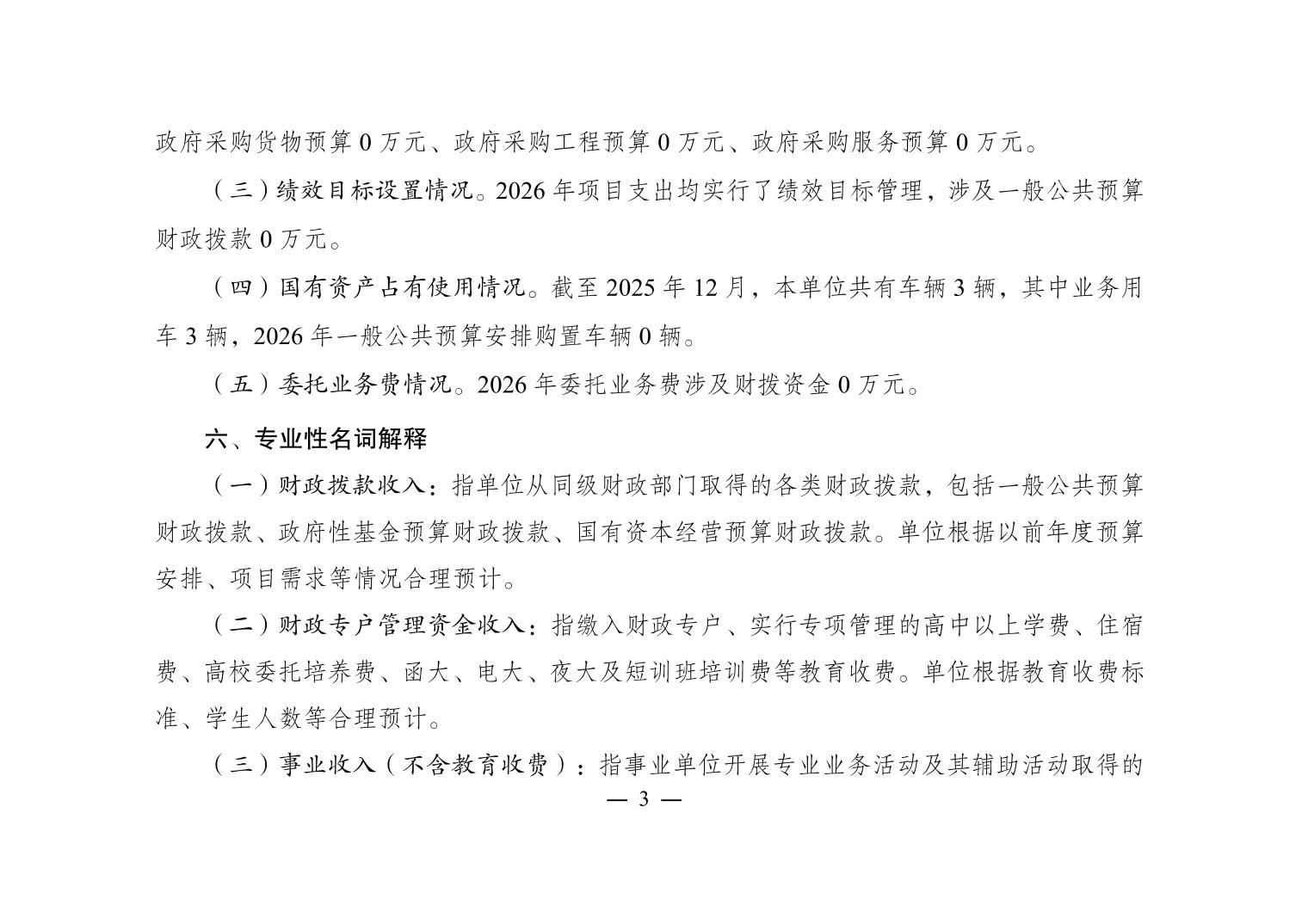 政府采购货物预算 0 万元、政府采购工程预算 0 万元、政府采购服务预算 0 万元。

（三）绩效目标设置情况。2026 年项目支出均实行了绩效目标管理，涉及一般公共预算财政拨款 0 万元。

（四）国有资产占有使用情况。截至 2025 年 12 月，本单位共有车辆 3 辆，其中业务用车 3 辆，2026 年一般公共预算安排购置车辆 0 辆。

（五）委托业务费情况。2026 年委托业务费涉及财拨资金 0 万元。

六、专业性名词解释

（一）财政拨款收入：指单位从同级财政部门取得的各类财政拨款，包括一般公共预算财政拨款、政府性基金预算财政拨款、国有资本经营预算财政拨款。单位根据以前年度预算安排、项目需求等情况合理预计。

（二）财政专户管理资金收入：指缴入财政专户、实行专项管理的高中以上学费、住宿费、高校委托培养费、函大、电大、夜大及短训班培训费等教育收费。单位根据教育收费标准、学生人数等合理预计。

（三）事业收入（不含教育收费）：指事业单位开展专业业务活动及其辅助活动取得的

— 3 —